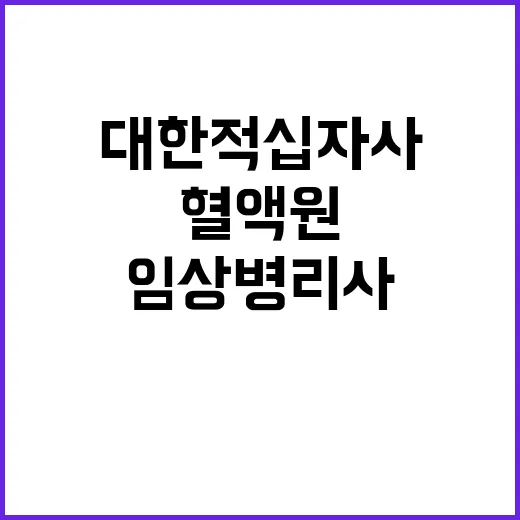 대한적십자사
혈액원
임상병리사